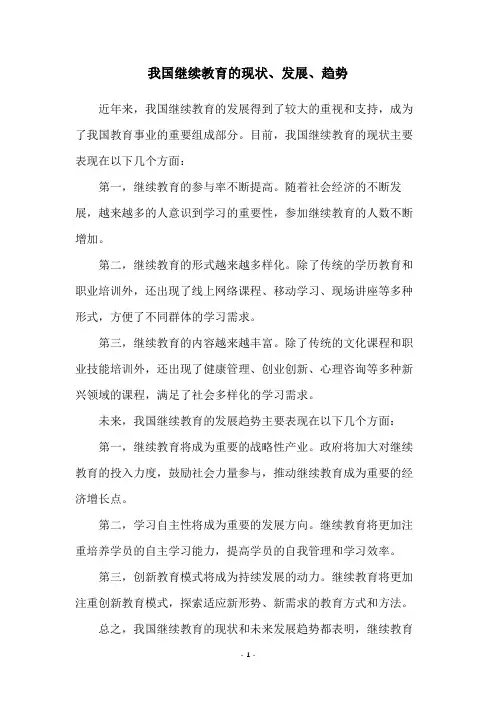 我国继续教育的现状、发展、趋势

近年来，我国继续教育的发展得到了较大的重视和支持，成为了我国教育事业的重要组成部分。目前，我国继续教育的现状主要表现在以下几个方面：

第一，继续教育的参与率不断提高。随着社会经济的不断发展，越来越多的人意识到学习的重要性，参加继续教育的人数不断增加。

第二，继续教育的形式越来越多样化。除了传统的学历教育和职业培训外，还出现了线上网络课程、移动学习、现场讲座等多种形式，方便了不同群体的学习需求。

第三，继续教育的内容越来越丰富。除了传统的文化课程和职业技能培训外，还出现了健康管理、创业创新、心理咨询等多种新兴领域的课程，满足了社会多样化的学习需求。

未来，我国继续教育的发展趋势主要表现在以下几个方面：

第一，继续教育将成为重要的战略性产业。政府将加大对继续教育的投入力度，鼓励社会力量参与，推动继续教育成为重要的经济增长点。

第二，学习自主性将成为重要的发展方向。继续教育将更加注重培养学员的自主学习能力，提高学员的自我管理和学习效率。

第三，创新教育模式将成为持续发展的动力。继续教育将更加注重创新教育模式，探索适应新形势、新需求的教育方式和方法。

总之，我国继续教育的现状和未来发展趋势都表明，继续教育

- 1 -